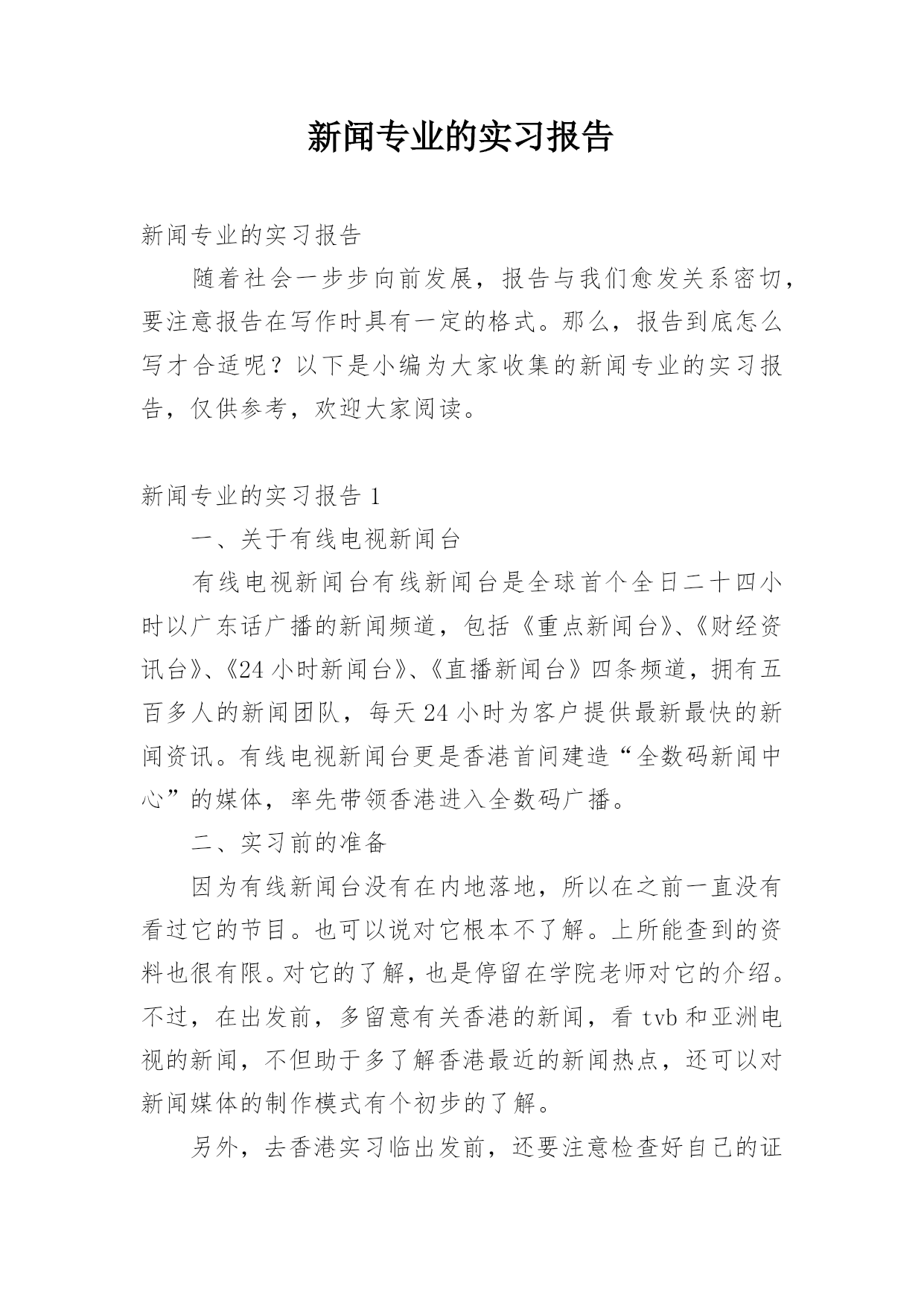 新闻专业的实习报告

新闻专业的实习报告

随着社会一步步向前发展，报告与我们愈发关系密切，要注意报告在写作时具有一定的格式。那么，报告到底怎么写才合适呢？以下是小编为大家收集的新闻专业的实习报告，仅供参考，欢迎大家阅读。

新闻专业的实习报告 1

一、关于有线电视新闻台

有线电视新闻台有线新闻台是全球首个全日二十四小时以广东话广播的新闻频道，包括《重点新闻台》、《财经资讯台》、《24 小时新闻台》、《直播新闻台》四条频道，拥有五百多人的新闻团队，每天 24 小时为客户提供最新最快的新闻资讯。有线电视新闻台更是香港首间建造“全数码新闻中心”的媒体，率先带领香港进入全数码广播。

二、实习前的准备

因为有线新闻台没有在内地落地，所以在之前一直没有看过它的节目。也可以说对它根本不了解。上所能查到的资料也很有限。对它的了解，也是停留在学院老师对它的介绍。不过，在出发前，多留意有关香港的新闻，看 tvb 和亚洲电视的新闻，不但助于多了解香港最近的新闻热点，还可以对新闻媒体的制作模式有个初步的了解。

另外，去香港实习临出发前，还要注意检查好自己的证